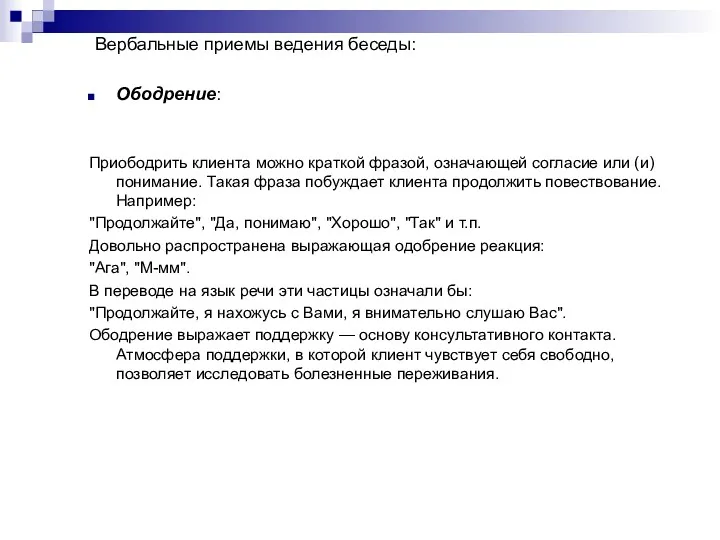 Вербальные приемы ведения беседы:

Ободрение:

Приободрить клиента можно краткой фразой, означающей согласие или (и) понимание. Такая фраза побуждает клиента продолжить повествование. Например:

"Продолжайте", "Да, понимаю", "Хорошо", "Так" и т.п.

Довольно распространена выражающая одобрение реакция:

"Ага", "М-мм".

В переводе на язык речи эти частицы означали бы:

"Продолжайте, я нахожусь с Вами, я внимательно слушаю Вас".

Ободрение выражает поддержку — основу консультативного контакта. Атмосфера поддержки, в которой клиент чувствует себя свободно, позволяет исследовать болезненные переживания.